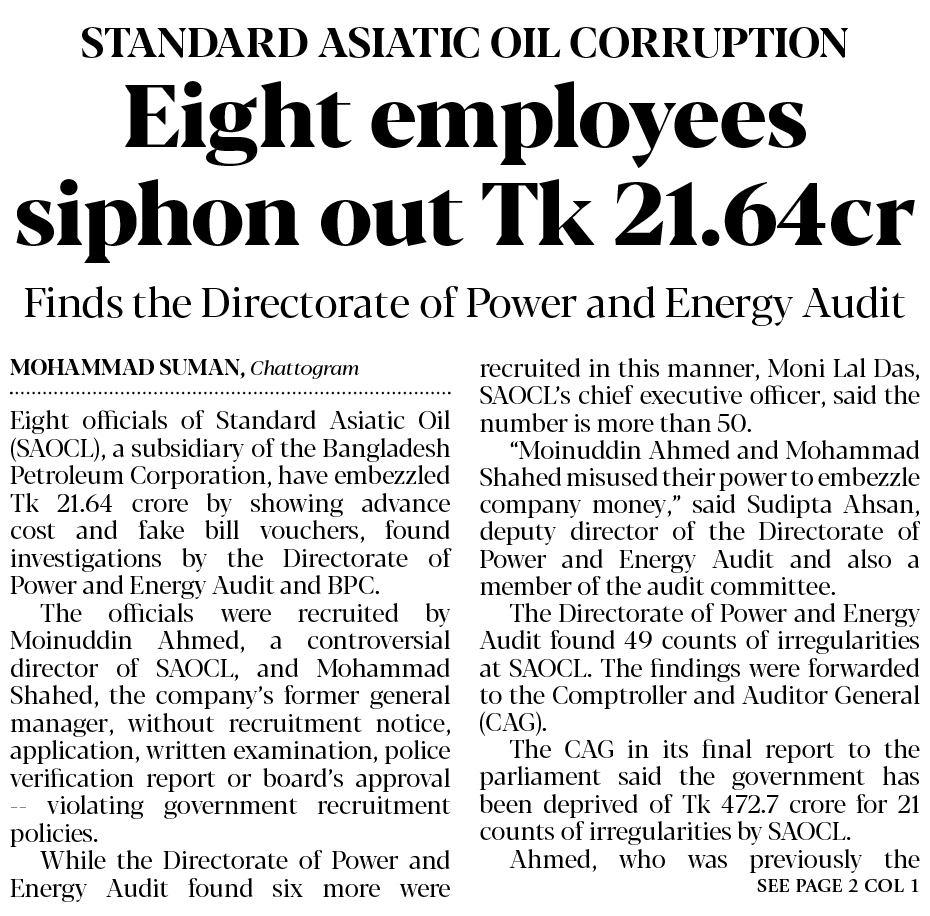 STANDARD ASIATIC OIL CORRUPTION

Eight employees siphon out Tk 21.64cr

Finds the Directorate of Power and Energy Audit

MOHAMMAD SUMAN, Chattogram

Eight officials of Standard Asiatic Oil (SAOCL), a subsidiary of the Bangladesh Petroleum Corporation, have embezzled Tk 21.64 crore by showing advance cost and fake bill vouchers, found investigations by the Directorate of Power and Energy Audit and BPC.

The officials were recruited by Moinuddin Ahmed, a controversial director of SAOCL, and Mohammad Shahed, the company's former general manager, without recruitment notice, application, written examination, police verification report or board's approval -- violating government recruitment policies.

While the Directorate of Power and Energy Audit found six more were recruited in this manner, Moni Lal Das, SAOCL's chief executive officer, said the number is more than 50.

"Moinuddin Ahmed and Mohammad Shahed misused their power to embezzle company money," said Sudipta Ahsan, deputy director of the Directorate of Power and Energy Audit and also a member of the audit committee.

The Directorate of Power and Energy Audit found 49 counts of irregularities at SAOCL. The findings were forwarded to the Comptroller and Auditor General (CAG).

The CAG in its final report to the parliament said the government has been deprived of Tk 472.7 crore for 21 counts of irregularities by SAOCL.

Ahmed, who was previously the

SEE PAGE 2 COL 1